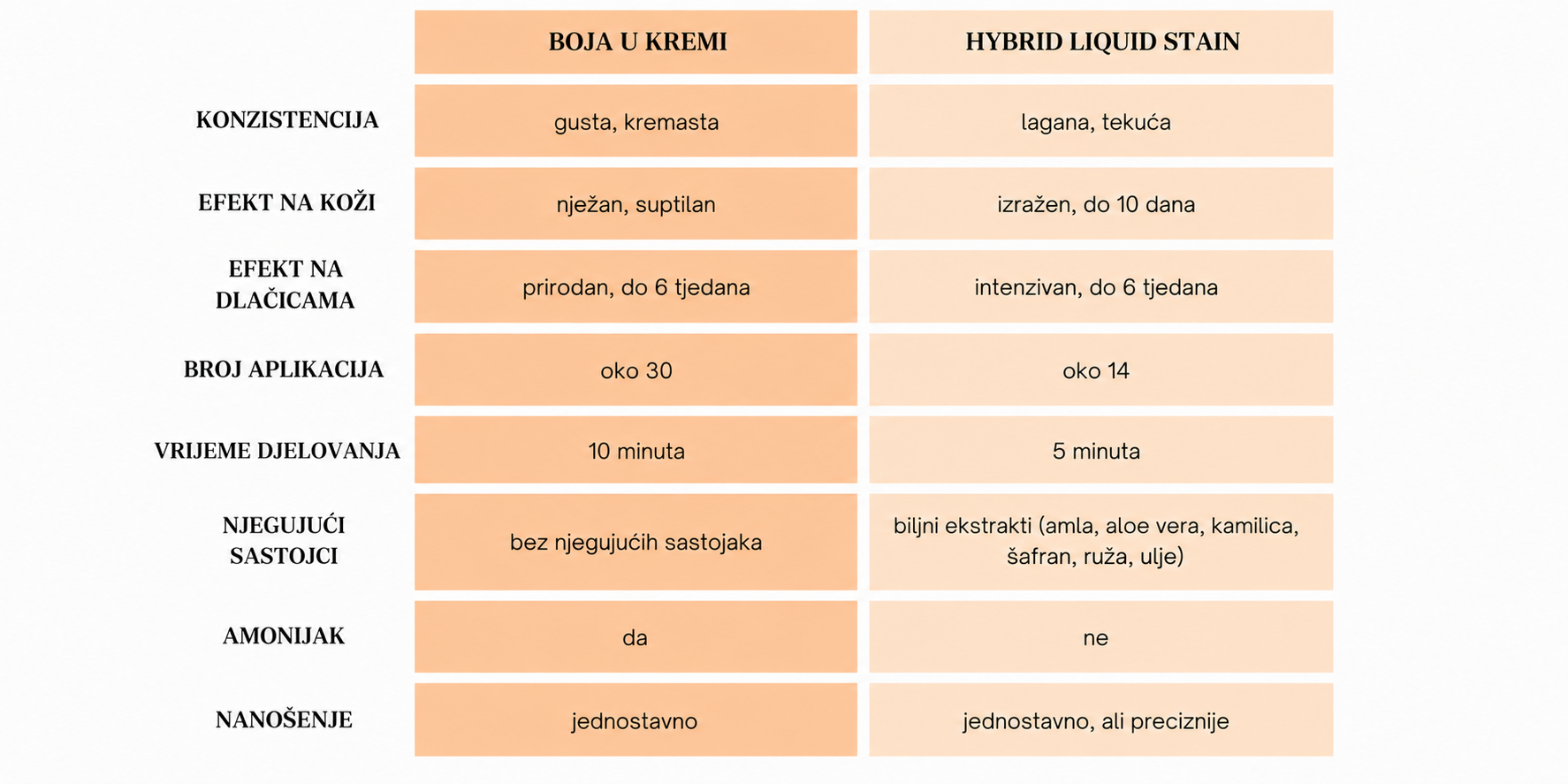 | | BOJA U KREMI | HYBRID LIQUID STAIN |
|---|---|---|
| KONZISTENCIJA | gusta, kremasta | lagana, tekuća |
| EFEKT NA KOŽI | nježan, suptilan | izražen, do 10 dana |
| EFEKT NA DLAČICAMA | prirodan, do 6 tjedana | intenzivan, do 6 tjedana |
| BROJ APLIKACIJA | oko 30 | oko 14 |
| VRIJEME DJELOVANJA | 10 minuta | 5 minuta |
| NJEGUJUĆI SASTOJCI | bez njegujućih sastojaka | biljni ekstrakti (amla, aloe vera, kamilica, šafran, ruža, ulje) |
| AMONIJAK | da | ne |
| NANOŠENJE | jednostavno | jednostavno, ali preciznije |